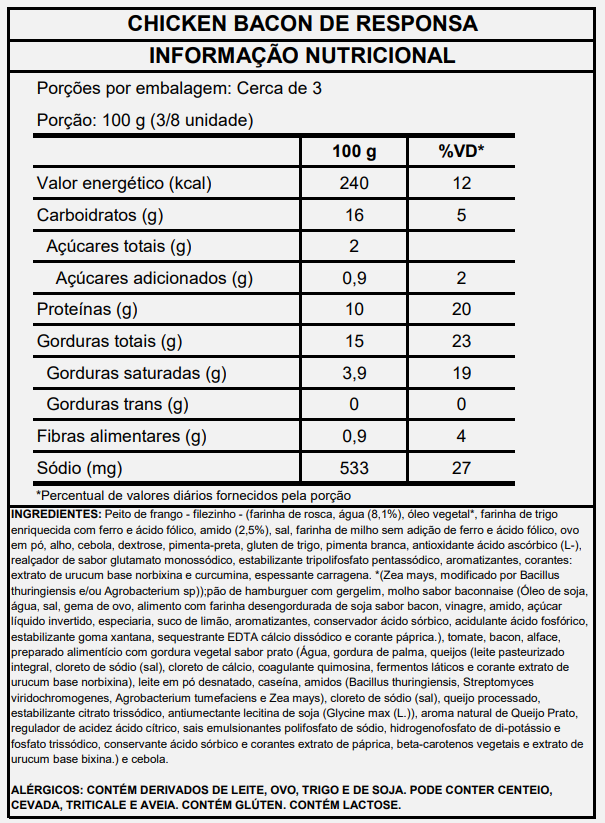 CHICKEN BACON DE RESPONSA

INFORMAÇÃO NUTRICIONAL

Porções por embalagem: Cerca de 3

Porção: 100 g (3/8 unidade)

| | 100 g | %VD* |
|---|---|---|
| Valor energético (kcal) | 240 | 12 |
| Carboidratos (g) | 16 | 5 |
| Açúcares totais (g) | 2 | |
| Açúcares adicionados (g) | 0,9 | 2 |
| Proteínas (g) | 10 | 20 |
| Gorduras totais (g) | 15 | 23 |
| Gorduras saturadas (g) | 3,9 | 19 |
| Gorduras trans (g) | 0 | 0 |
| Fibras alimentares (g) | 0,9 | 4 |
| Sódio (mg) | 533 | 27 |

*Percentual de valores diários fornecidos pela porção

INGREDIENTES: Peito de frango - filezinho - (farinha de rosca, água (8,1%), óleo vegetal*, farinha de trigo enriquecida com ferro e ácido fólico, amido (2,5%), sal, farinha de milho sem adição de ferro e ácido fólico, ovo em pó, alho, cebola, dextrose, pimenta-preta, gluten de trigo, pimenta branca, antioxidante ácido ascórbico (L-), realçador de sabor glutamato monossódico, estabilizante tripolifosfato pentassódico, aromatizantes, corantes: extrato de urucum base norbixina e curcumina, espessante carragena. *(Zea mays, modificado por Bacillus thuringiensis e/ou Agrobacterium sp));pão de hamburguer com gergelim, molho sabor baconnaise (Óleo de soja, água, sal, gema de ovo, alimento com farinha desengordurada de soja sabor bacon, vinagre, amido, açúcar líquido invertido, especiaria, suco de limão, aromatizantes, conservador ácido sórbico, acidulante ácido fosfórico, estabilizante goma xantana, sequestrante EDTA cálcio dissódico e corante páprica.), tomate, bacon, alface, preparado alimentício com gordura vegetal sabor prato (Água, gordura de palma, queijos (leite pasteurizado integral, cloreto de sódio (sal), cloreto de cálcio, coagulante quimosina, fermentos láticos e corante extrato de urucum base norbixina), leite em pó desnatado, caseína, amidos (Bacillus thuringiensis, Streptomyces viridochromogenes, Agrobacterium tumefaciens e Zea mays), cloreto de sódio (sal), queijo processado, estabilizante citrato trissódico, antiumectante lecitina de soja (Glycine max (L.)), aroma natural de Queijo Prato, regulador de acidez ácido cítrico, sais emulsionantes polifosfato de sódio, hidrogenofosfato de di-potássio e fosfato trissódico, conservante ácido sórbico e corantes extrato de páprica, beta-carotenos vegetais e extrato de urucum base bixina.) e cebola.

ALÉRGICOS: CONTÉM DERIVADOS DE LEITE, OVO, TRIGO E DE SOJA. PODE CONTER CENTEIO, CEVADA, TRITICALE E AVEIA. CONTÉM GLÚTEN. CONTÉM LACTOSE.